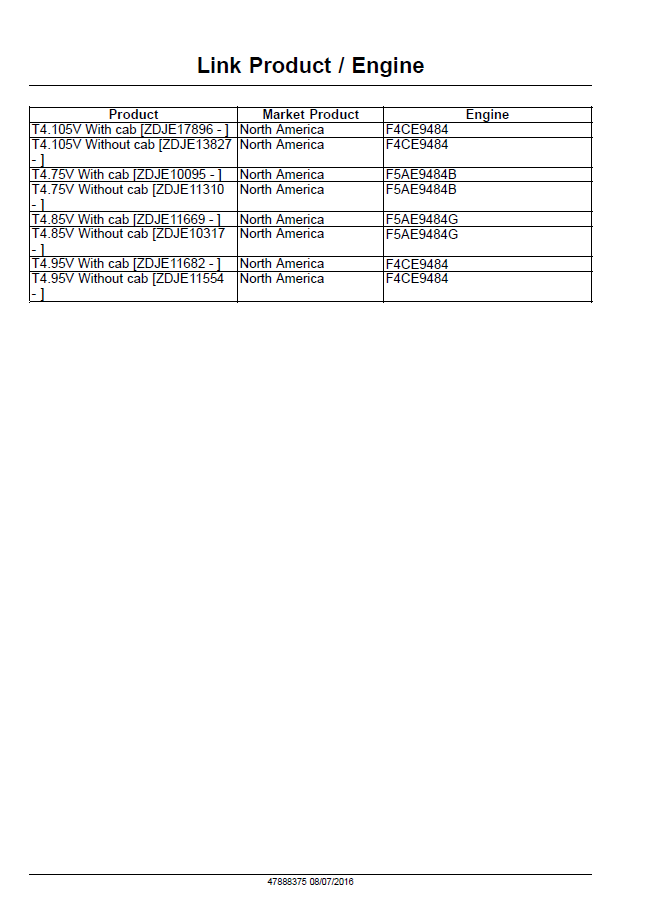 Link Product / Engine

| Product | Market Product | Engine |
|---|---|---|
| T4.105V With cab [ZDJE17896 - ] | North America | F4CE9484 |
| T4.105V Without cab [ZDJE13827 - ] | North America | F4CE9484 |
| T4.75V With cab [ZDJE10095 - ] | North America | F5AE9484B |
| T4.75V Without cab [ZDJE11310 - ] | North America | F5AE9484B |
| T4.85V With cab [ZDJE11669 - ] | North America | F5AE9484G |
| T4.85V Without cab [ZDJE10317 - ] | North America | F5AE9484G |
| T4.95V With cab [ZDJE11682 - ] | North America | F4CE9484 |
| T4.95V Without cab [ZDJE11554 - ] | North America | F4CE9484 |

47888375 08/07/2016